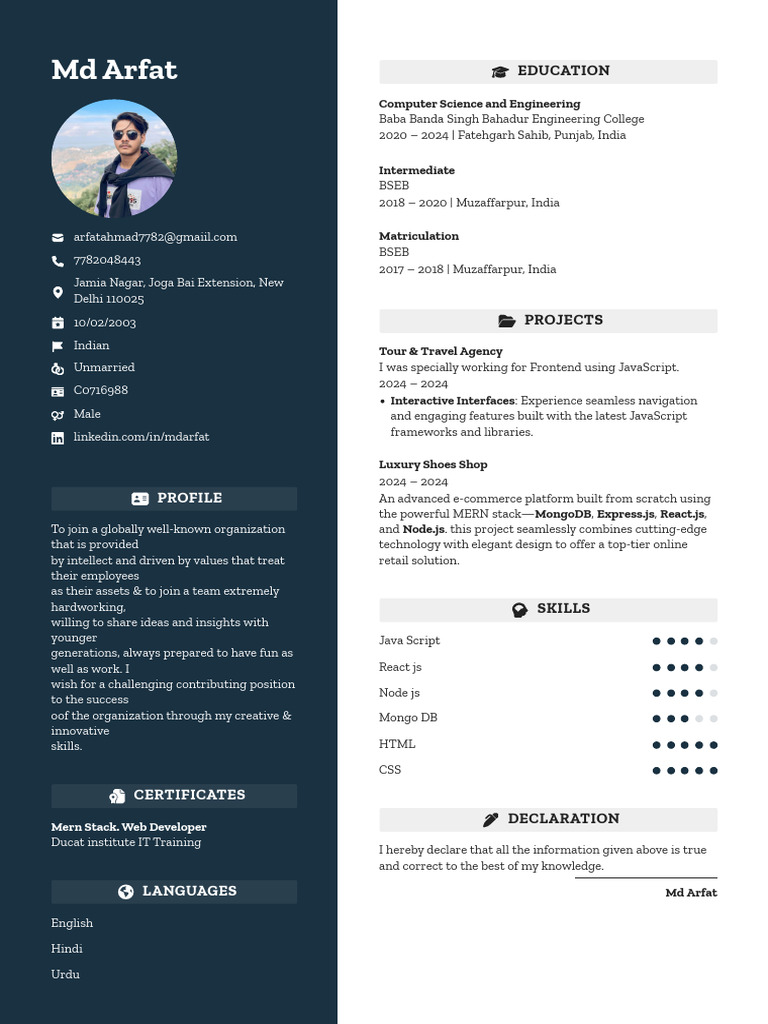 Md Arfat

arfatahmad7782@gmaiil.com
7782048443
Jamia Nagar, Joga Bai Extension, New Delhi 110025
10/02/2003
Indian
Unmarried
C0716988
Male
linkedin.com/in/mdarfat

PROFILE

To join a globally well-known organization that is provided
by intellect and driven by values that treat their employees
as their assets & to join a team extremely hardworking,
willing to share ideas and insights with younger
generations, always prepared to have fun as well as work. I
wish for a challenging contributing position to the success
oof the organization through my creative & innovative
skills.

CERTIFICATES

Mern Stack. Web Developer
Ducat institute IT Training

LANGUAGES

English
Hindi
Urdu

EDUCATION

Computer Science and Engineering
Baba Banda Singh Bahadur Engineering College
2020 – 2024 | Fatehgarh Sahib, Punjab, India

Intermediate
BSEB
2018 – 2020 | Muzaffarpur, India

Matriculation
BSEB
2017 – 2018 | Muzaffarpur, India

PROJECTS

Tour & Travel Agency
I was specially working for Frontend using JavaScript.
2024 – 2024
• Interactive Interfaces: Experience seamless navigation and engaging features built with the latest JavaScript frameworks and libraries.

Luxury Shoes Shop
2024 – 2024
An advanced e-commerce platform built from scratch using the powerful MERN stack—MongoDB, Express.js, React.js, and Node.js. this project seamlessly combines cutting-edge technology with elegant design to offer a top-tier online retail solution.

SKILLS

Java Script
React js
Node js
Mongo DB
HTML
CSS

DECLARATION

I hereby declare that all the information given above is true and correct to the best of my knowledge.

Md Arfat